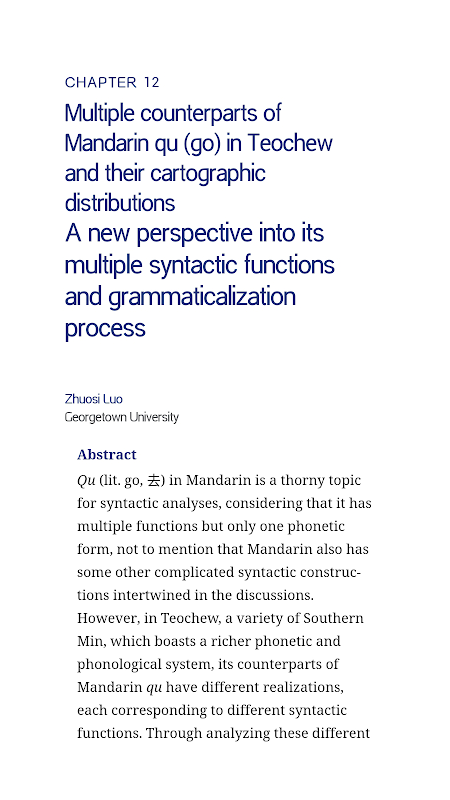 CHAPTER 12

Multiple counterparts of Mandarin qu (go) in Teochew and their cartographic distributions
A new perspective into its multiple syntactic functions and grammaticalization process

Zhuosi Luo
Georgetown University

Abstract

Qu (lit. go, 去) in Mandarin is a thorny topic for syntactic analyses, considering that it has multiple functions but only one phonetic form, not to mention that Mandarin also has some other complicated syntactic constructions intertwined in the discussions. However, in Teochew, a variety of Southern Min, which boasts a richer phonetic and phonological system, its counterparts of Mandarin qu have different realizations, each corresponding to different syntactic functions. Through analyzing these different